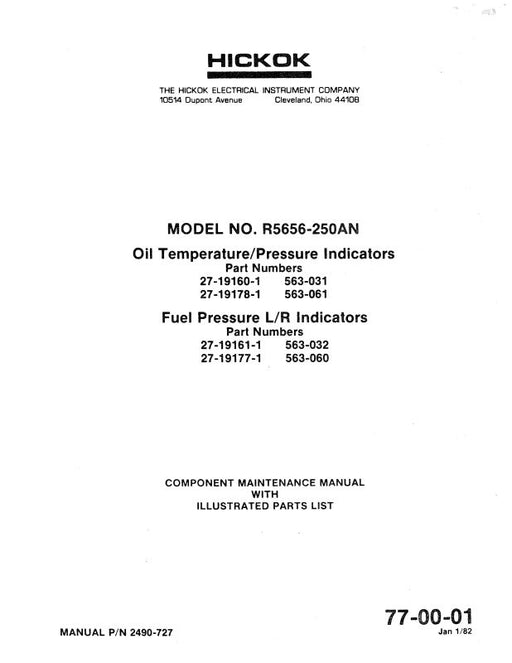 HICKOK

THE HICKOK ELECTRICAL INSTRUMENT COMPANY
10514 Dupont Avenue Cleveland, Ohio 44108

MODEL NO. R5656-250AN

Oil Temperature/Pressure Indicators
Part Numbers
27-19160-1 563-031
27-19178-1 563-061

Fuel Pressure L/R Indicators
Part Numbers
27-19161-1 563-032
27-19177-1 563-060

COMPONENT MAINTENANCE MANUAL
WITH
ILLUSTRATED PARTS LIST

MANUAL P/N 2490-727

77-00-01
Jan 1/82